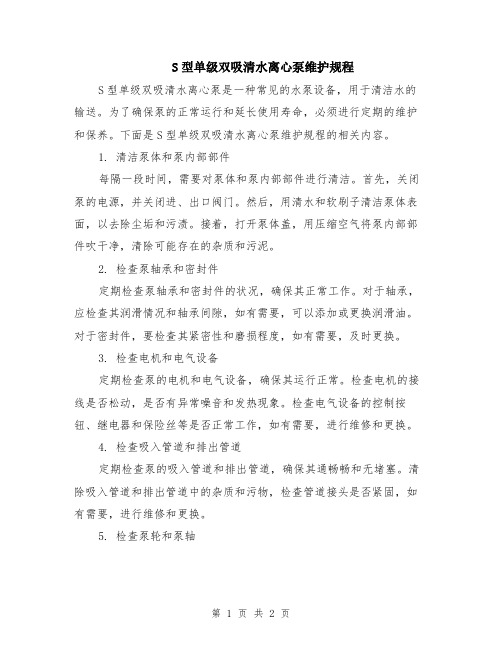 S 型单级双吸清水离心泵维护规程

S 型单级双吸清水离心泵是一种常见的水泵设备，用于清洁水的输送。为了确保泵的正常运行和延长使用寿命，必须进行定期的维护和保养。下面是 S 型单级双吸清水离心泵维护规程的相关内容。

1. 清洁泵体和泵内部部件

每隔一段时间，需要对泵体和泵内部部件进行清洁。首先，关闭泵的电源，并关闭进、出口阀门。然后，用清水和软刷子清洁泵体表面，以去除尘垢和污渍。接着，打开泵体盖，用压缩空气将泵内部部件吹干净，清除可能存在的杂质和污泥。

2. 检查泵轴承和密封件

定期检查泵轴承和密封件的状况，确保其正常工作。对于轴承，应检查其润滑情况和轴承间隙，如有需要，可以添加或更换润滑油。对于密封件，要检查其紧密性和磨损程度，如有需要，及时更换。

3. 检查电机和电气设备

定期检查泵的电机和电气设备，确保其运行正常。检查电机的接线是否松动，是否有异常噪音和发热现象。检查电气设备的控制按钮、继电器和保险丝等是否正常工作，如有需要，进行维修和更换。

4. 检查吸入管道和排出管道

定期检查泵的吸入管道和排出管道，确保其通畅畅和无堵塞。清除吸入管道和排出管道中的杂质和污物，检查管道接头是否紧固，如有需要，进行维修和更换。

5. 检查泵轮和泵轴

第 1 页 共 2 页